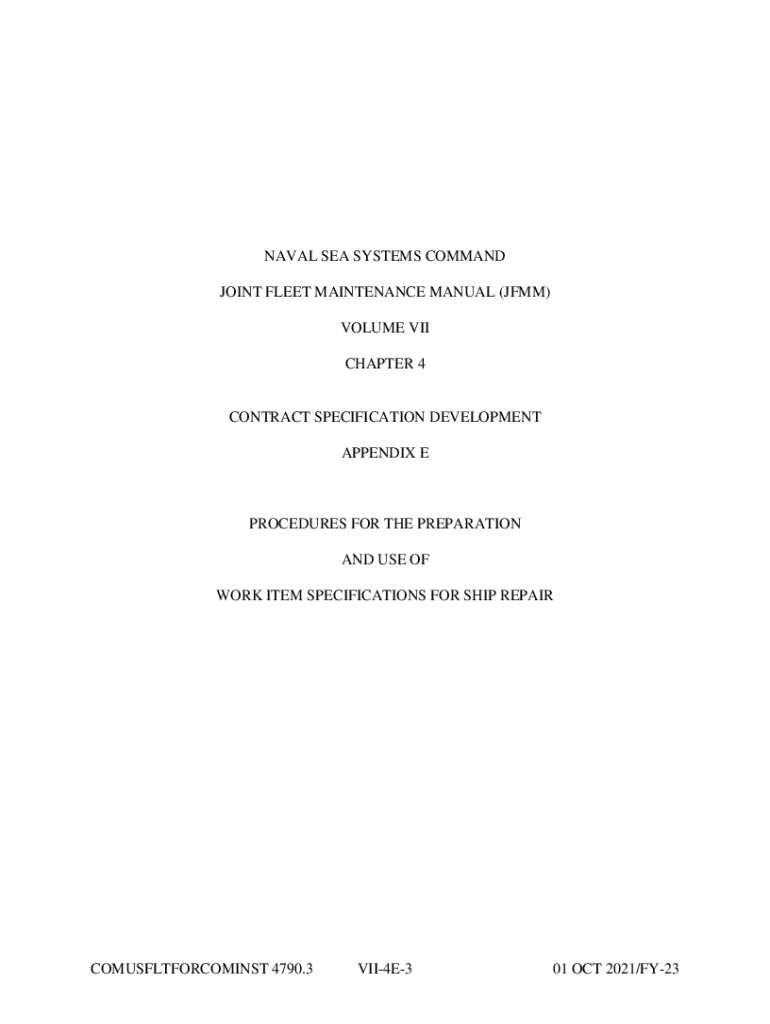 NAVAL SEA SYSTEMS COMMAND

JOINT FLEET MAINTENANCE MANUAL (JFMM)

VOLUME VII

CHAPTER 4

CONTRACT SPECIFICATION DEVELOPMENT

APPENDIX E

PROCEDURES FOR THE PREPARATION

AND USE OF

WORK ITEM SPECIFICATIONS FOR SHIP REPAIR

COMUSFLTFORCOMINST 4790.3 VII-4E-3 01 OCT 2021/FY-23